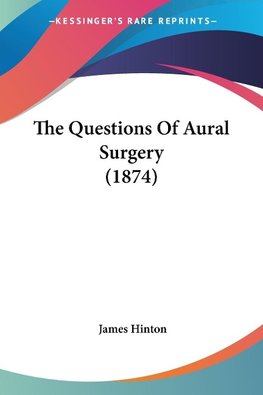 —KESSINGER'S RARE REPRINTS—

The Questions Of Aural Surgery (1874)

James Hinton